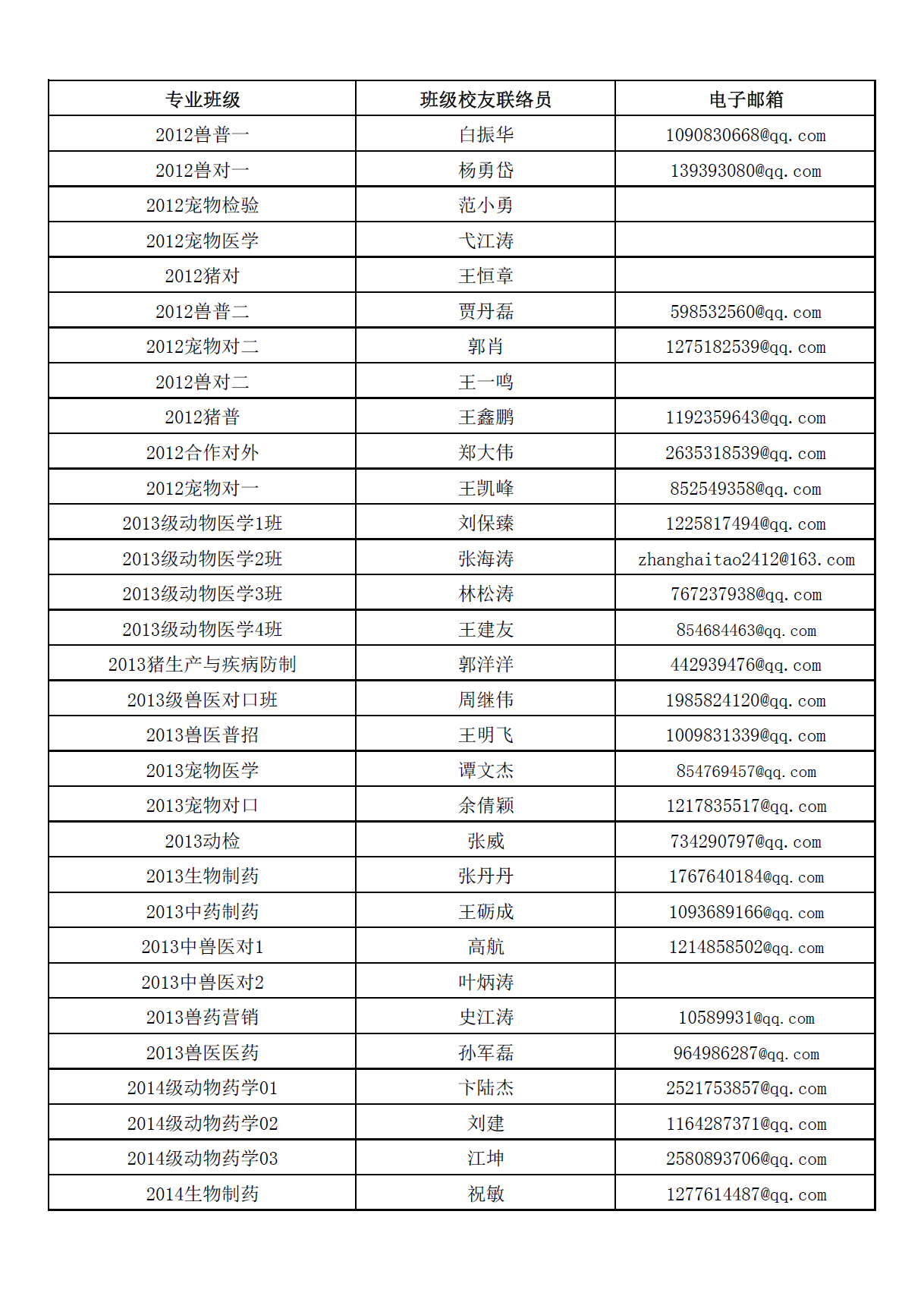 | 专业班级 | 班级校友联络员 | 电子邮箱 |
|---|---|---|
| 2012兽普一 | 白振华 | 1090830668@qq.com |
| 2012兽对一 | 杨勇岱 | 139393080@qq.com |
| 2012宠物检验 | 范小勇 | |
| 2012宠物医学 | 弋江涛 | |
| 2012猪对 | 王恒章 | |
| 2012兽普二 | 贾丹磊 | 598532560@qq.com |
| 2012宠物对二 | 郭肖 | 1275182539@qq.com |
| 2012兽对二 | 王一鸣 | |
| 2012猪普 | 王鑫鹏 | 1192359643@qq.com |
| 2012合作对外 | 郑大伟 | 2635318539@qq.com |
| 2012宠物对一 | 王凯峰 | 852549358@qq.com |
| 2013级动物医学1班 | 刘保臻 | 1225817494@qq.com |
| 2013级动物医学2班 | 张海涛 | zhanghaitao2412@163.com |
| 2013级动物医学3班 | 林松涛 | 767237938@qq.com |
| 2013级动物医学4班 | 王建友 | 854684463@qq.com |
| 2013猪生产与疾病防制 | 郭洋洋 | 442939476@qq.com |
| 2013级兽医对口班 | 周继伟 | 1985824120@qq.com |
| 2013兽医普招 | 王明飞 | 1009831339@qq.com |
| 2013宠物医学 | 谭文杰 | 854769457@qq.com |
| 2013宠物对口 | 余倩颖 | 1217835517@qq.com |
| 2013动检 | 张威 | 734290797@qq.com |
| 2013生物制药 | 张丹丹 | 1767640184@qq.com |
| 2013中药制药 | 王砺成 | 1093689166@qq.com |
| 2013中兽医对1 | 高航 | 1214858502@qq.com |
| 2013中兽医对2 | 叶炳涛 | |
| 2013兽药营销 | 史江涛 | 10589931@qq.com |
| 2013兽医医药 | 孙军磊 | 964986287@qq.com |
| 2014级动物药学01 | 卞陆杰 | 2521753857@qq.com |
| 2014级动物药学02 | 刘建 | 1164287371@qq.com |
| 2014级动物药学03 | 江坤 | 2580893706@qq.com |
| 2014生物制药 | 祝敏 | 1277614487@qq.com |